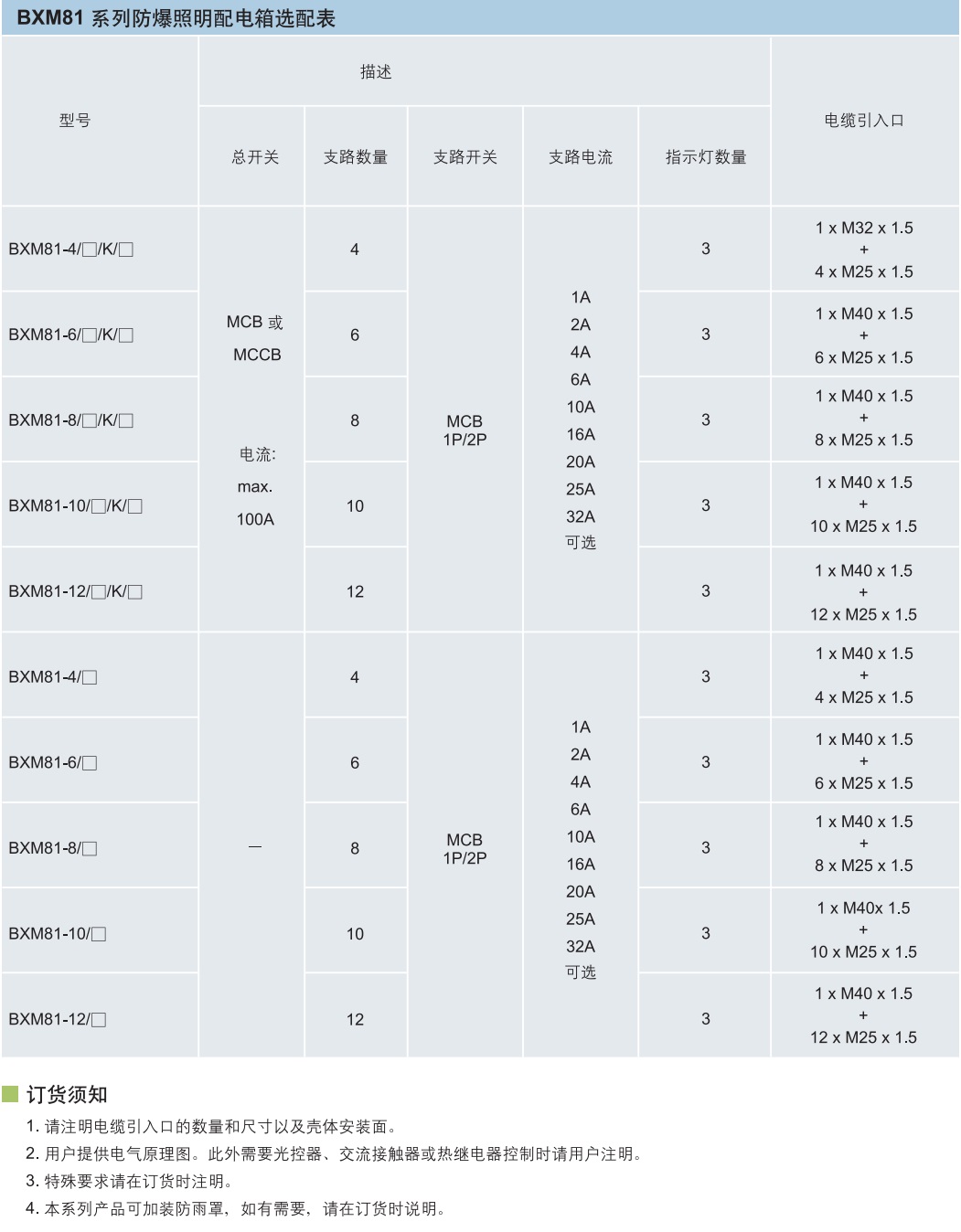 BXM81系列防爆照明配电箱选配表

| 型号 | 描述 | | | | | 电缆引入口 |
|---|---|---|---|---|---|---|
| | 总开关 | 支路数量 | 支路开关 | 支路电流 | 指示灯数量 | |
| BXM81-4/☐/K/☐ | MCB或 MCCB 电流: max. 100A | 4 | MCB 1P/2P | 1A 2A 4A 6A 10A 16A 20A 25A 32A 可选 | 3 | 1 x M32 x 1.5 + 4 x M25 x 1.5 |
| BXM81-6/☐/K/☐ | | 6 | | | 3 | 1 x M40 x 1.5 + 6 x M25 x 1.5 |
| BXM81-8/☐/K/☐ | | 8 | | | 3 | 1 x M40 x 1.5 + 8 x M25 x 1.5 |
| BXM81-10/☐/K/☐ | | 10 | | | 3 | 1 x M40 x 1.5 + 10 x M25 x 1.5 |
| BXM81-12/☐/K/☐ | | 12 | | | 3 | 1 x M40 x 1.5 + 12 x M25 x 1.5 |
| BXM81-4/☐ | — | 4 | MCB 1P/2P | 1A 2A 4A 6A 10A 16A 20A 25A 32A 可选 | 3 | 1 x M40 x 1.5 + 4 x M25 x 1.5 |
| BXM81-6/☐ | | 6 | | | 3 | 1 x M40 x 1.5 + 6 x M25 x 1.5 |
| BXM81-8/☐ | | 8 | | | 3 | 1 x M40 x 1.5 + 8 x M25 x 1.5 |
| BXM81-10/☐ | | 10 | | | 3 | 1 x M40x 1.5 + 10 x M25 x 1.5 |
| BXM81-12/☐ | | 12 | | | 3 | 1 x M40 x 1.5 + 12 x M25 x 1.5 |

订货须知

1.请注明电缆引入口的数量和尺寸以及壳体安装面。
2.用户提供电气原理图。此外需要光控器、交流接触器或热继电器控制时请用户注明。
3.特殊要求请在订货时注明。
4.本系列产品可加装防雨罩，如有需要，请在订货时说明。